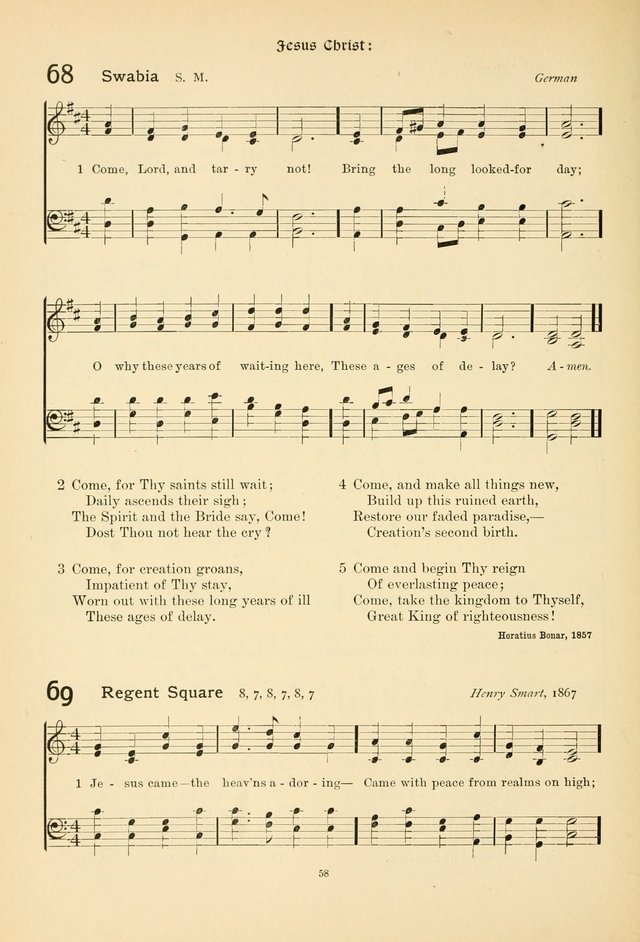 Jesus Christ:

68 Swabia S. M. German

1 Come, Lord, and tar - ry not! Bring the long looked-for day;

O why these years of wait-ing here, These a - ges of de - lay? A - men.

2 Come, for Thy saints still wait;
Daily ascends their sigh;
The Spirit and the Bride say, Come!
Dost Thou not hear the cry?

3 Come, for creation groans,
Impatient of Thy stay,
Worn out with these long years of ill
These ages of delay.

4 Come, and make all things new,
Build up this ruined earth,
Restore our faded paradise,—
Creation's second birth.

5 Come and begin Thy reign
Of everlasting peace;
Come, take the kingdom to Thyself,
Great King of righteousness!

Horatius Bonar, 1857

69 Regent Square 8, 7, 8, 7, 8, 7 Henry Smart, 1867

1 Je - sus came—the heav'ns a - dor - ing— Came with peace from realms on high;

58